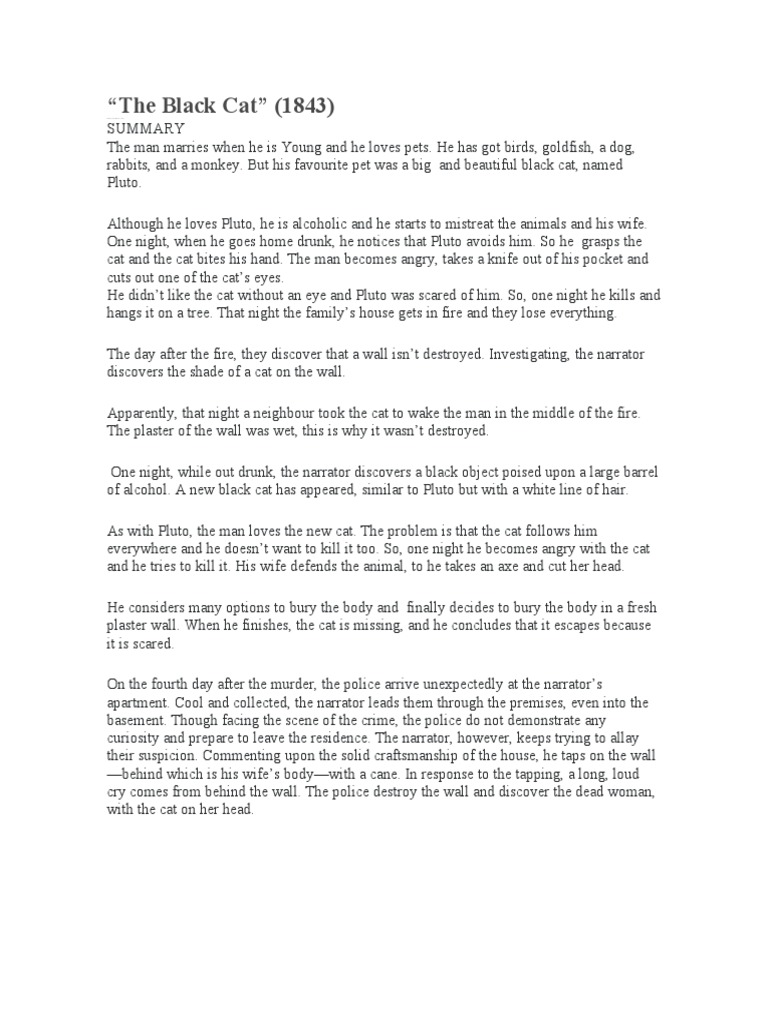 “The Black Cat” (1843)
SUMMARY
The man marries when he is Young and he loves pets. He has got birds, goldfish, a dog, rabbits, and a monkey. But his favourite pet was a big  and beautiful black cat, named Pluto.

Although he loves Pluto, he is alcoholic and he starts to mistreat the animals and his wife. One night, when he goes home drunk, he notices that Pluto avoids him. So he  grasps the cat and the cat bites his hand. The man becomes angry, takes a knife out of his pocket and cuts out one of the cat’s eyes.
He didn’t like the cat without an eye and Pluto was scared of him. So, one night he kills and hangs it on a tree. That night the family’s house gets in fire and they lose everything.

The day after the fire, they discover that a wall isn’t destroyed. Investigating, the narrator discovers the shade of a cat on the wall.

Apparently, that night a neighbour took the cat to wake the man in the middle of the fire. The plaster of the wall was wet, this is why it wasn’t destroyed.

 One night, while out drunk, the narrator discovers a black object poised upon a large barrel of alcohol. A new black cat has appeared, similar to Pluto but with a white line of hair.

As with Pluto, the man loves the new cat. The problem is that the cat follows him everywhere and he doesn’t want to kill it too. So, one night he becomes angry with the cat and he tries to kill it. His wife defends the animal, to he takes an axe and cut her head.

He considers many options to bury the body and  finally decides to bury the body in a fresh plaster wall. When he finishes, the cat is missing, and he concludes that it escapes because it is scared.

On the fourth day after the murder, the police arrive unexpectedly at the narrator’s apartment. Cool and collected, the narrator leads them through the premises, even into the basement. Though facing the scene of the crime, the police do not demonstrate any curiosity and prepare to leave the residence. The narrator, however, keeps trying to allay their suspicion. Commenting upon the solid craftsmanship of the house, he taps on the wall —behind which is his wife’s body—with a cane. In response to the tapping, a long, loud cry comes from behind the wall. The police destroy the wall and discover the dead woman, with the cat on her head.